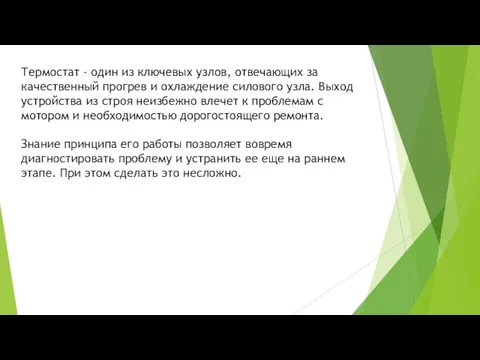 Термостат - один из ключевых узлов, отвечающих за качественный прогрев и охлаждение силового узла. Выход устройства из строя неизбежно влечет к проблемам с мотором и необходимостью дорогостоящего ремонта.

Знание принципа его работы позволяет вовремя диагностировать проблему и устранить ее еще на раннем этапе. При этом сделать это несложно.